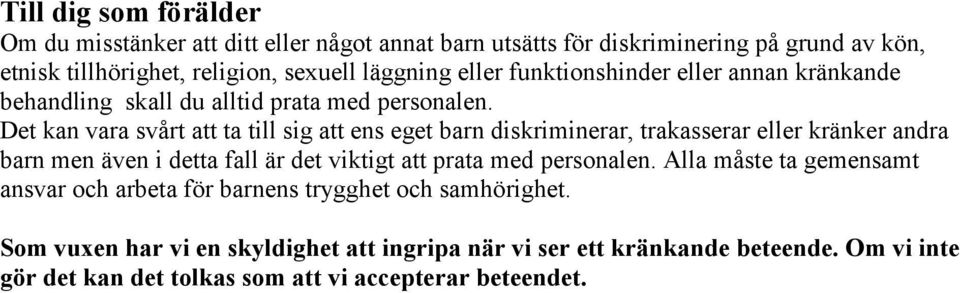 Till dig som förälder
Om du misstänker att ditt eller något annat barn utsätts för diskriminering på grund av kön, etnisk tillhörighet, religion, sexuell läggning eller funktionshinder eller annan kränkande behandling  skall du alltid prata med personalen.
Det kan vara svårt att ta till sig att ens eget barn diskriminerar, trakasserar eller kränker andra barn men även i detta fall är det viktigt att prata med personalen. Alla måste ta gemensamt ansvar och arbeta för barnens trygghet och samhörighet.

Som vuxen har vi en skyldighet att ingripa när vi ser ett kränkande beteende. Om vi inte gör det kan det tolkas som att vi accepterar beteendet.